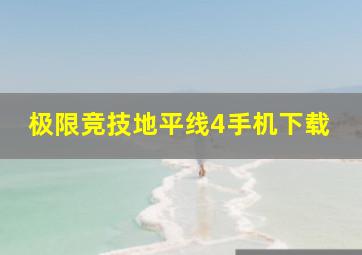 极限竞技地平线4手机下载